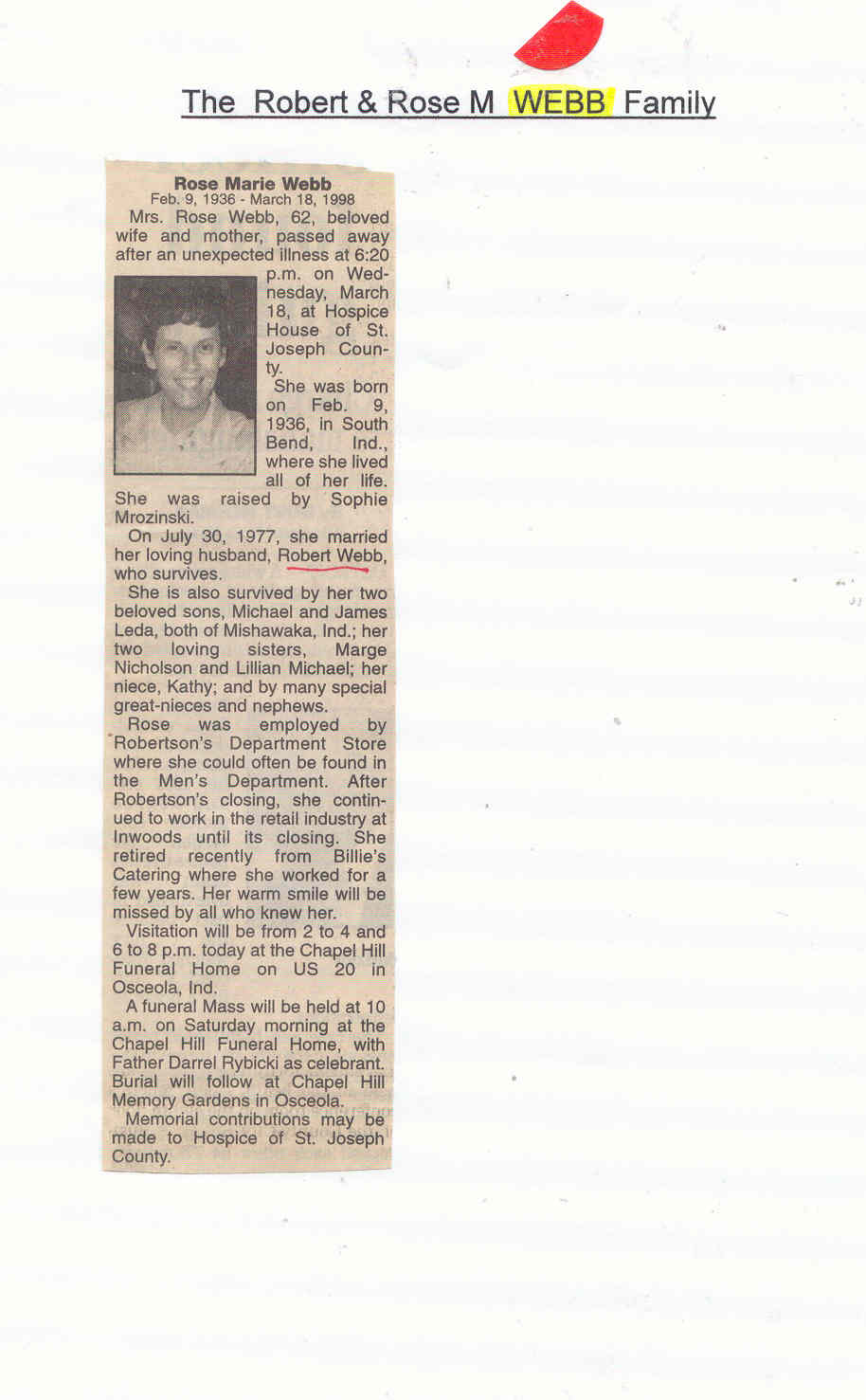 The Robert & Rose M WEBB Family

Rose Marie Webb
Feb. 9, 1936 - March 18, 1998

Mrs. Rose Webb, 62, beloved wife and mother, passed away after an unexpected illness at 6:20 p.m. on Wednesday, March 18, at Hospice House of St. Joseph County.

She was born on Feb. 9, 1936, in South Bend, Ind., where she lived all of her life. She was raised by Sophie Mrozinski.

On July 30, 1977, she married her loving husband, Robert Webb, who survives.

She is also survived by her two beloved sons, Michael and James Leda, both of Mishawaka, Ind.; her two loving sisters, Marge Nicholson and Lillian Michael; her niece, Kathy; and by many special great-nieces and nephews.

Rose was employed by Robertson's Department Store where she could often be found in the Men's Department. After Robertson's closing, she continued to work in the retail industry at Inwoods until its closing. She retired recently from Billie's Catering where she worked for a few years. Her warm smile will be missed by all who knew her.

Visitation will be from 2 to 4 and 6 to 8 p.m. today at the Chapel Hill Funeral Home on US 20 in Osceola, Ind.

A funeral Mass will be held at 10 a.m. on Saturday morning at the Chapel Hill Funeral Home, with Father Darrel Rybicki as celebrant. Burial will follow at Chapel Hill Memory Gardens in Osceola.

Memorial contributions may be made to Hospice of St. Joseph County.